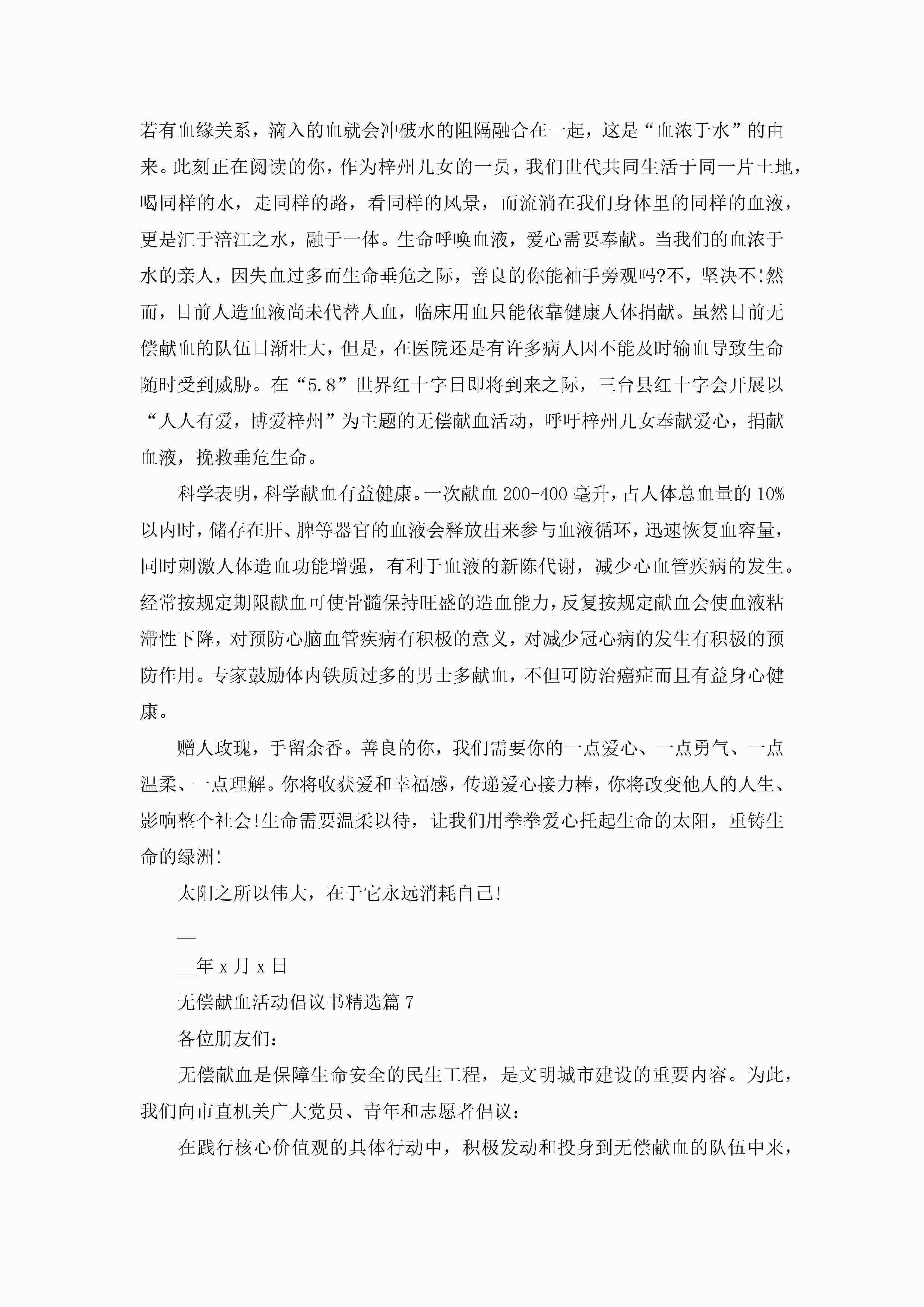 若有血缘关系，滴入的血就会冲破水的阻隔融合在一起，这是“血浓于水”的由来。此刻正在阅读的你，作为梓州儿女的一员，我们世代共同生活于同一片土地，喝同样的水，走同样的路，看同样的风景，而流淌在我们身体里的同样的血液，更是汇于涪江之水，融于一体。生命呼唤血液，爱心需要奉献。当我们的血浓于水的亲人，因失血过多而生命垂危之际，善良的你能袖手旁观吗?不，坚决不!然而，目前人造血液尚未代替人血，临床用血只能依靠健康人体捐献。虽然目前无偿献血的队伍日渐壮大，但是，在医院还是有许多病人因不能及时输血导致生命随时受到威胁。在“5.8”世界红十字日即将到来之际，三台县红十字会开展以“人人有爱，博爱梓州”为主题的无偿献血活动，呼吁梓州儿女奉献爱心，捐献血液，挽救垂危生命。

科学表明，科学献血有益健康。一次献血200-400毫升，占人体总血量的10%以内时，储存在肝、脾等器官的血液会释放出来参与血液循环，迅速恢复血容量，同时刺激人体造血功能增强，有利于血液的新陈代谢，减少心血管疾病的发生。经常按规定期限献血可使骨髓保持旺盛的造血能力，反复按规定献血会使血液粘滞性下降，对预防心脑血管疾病有积极的意义，对减少冠心病的发生有积极的预防作用。专家鼓励体内铁质过多的男士多献血，不但可防治癌症而且有益身心健康。

赠人玫瑰，手留余香。善良的你，我们需要你的一点爱心、一点勇气、一点温柔、一点理解。你将收获爱和幸福感，传递爱心接力棒，你将改变他人的人生、影响整个社会!生命需要温柔以待，让我们用拳拳爱心托起生命的太阳，重铸生命的绿洲!

太阳之所以伟大，在于它永远消耗自己!

__

__年x月x日

无偿献血活动倡议书精选篇7

各位朋友们：

无偿献血是保障生命安全的民生工程，是文明城市建设的重要内容。为此，我们向市直机关广大党员、青年和志愿者倡议：

在践行核心价值观的具体行动中，积极发动和投身到无偿献血的队伍中来，